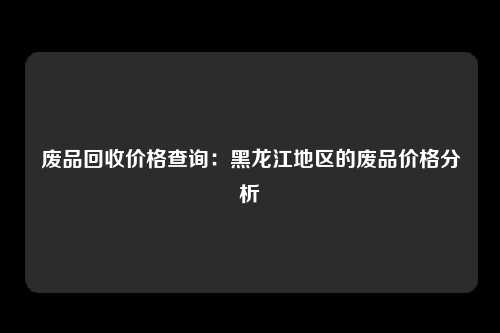 废品回收价格查询：黑龙江地区的废品价格分析